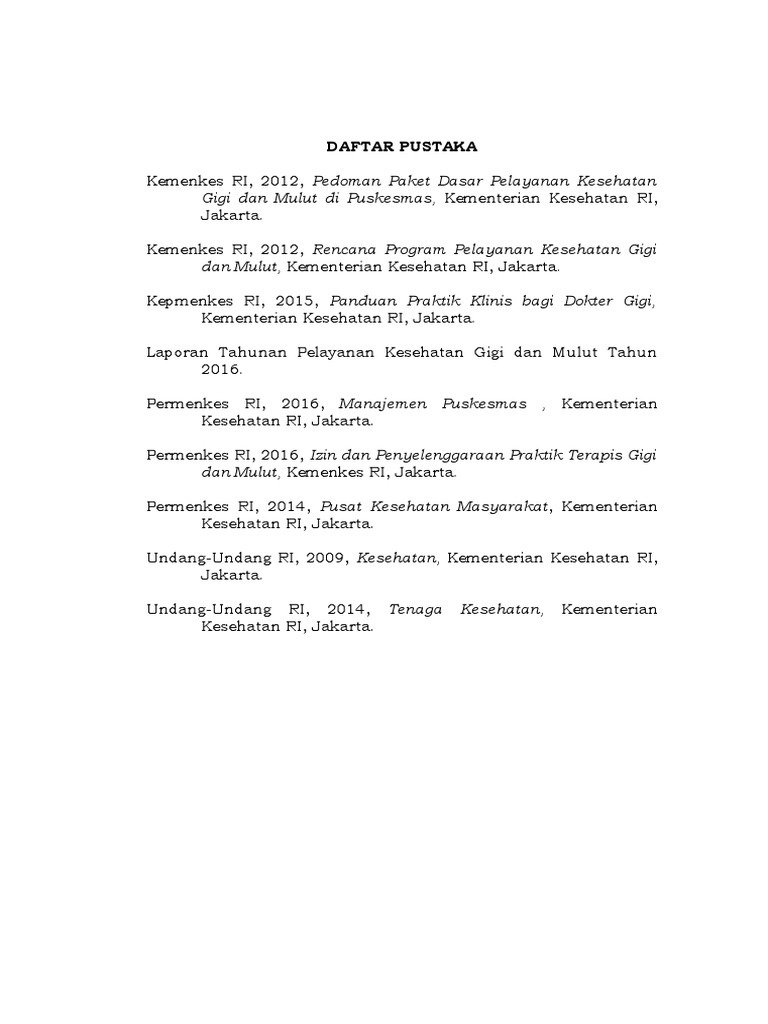 DAFTAR PUSTAKA

Kemenkes RI, 2012, Pedoman Paket Dasar Pelayanan Kesehatan Gigi dan Mulut di Puskesmas, Kementerian Kesehatan RI, Jakarta.

Kemenkes RI, 2012, Rencana Program Pelayanan Kesehatan Gigi dan Mulut, Kementerian Kesehatan RI, Jakarta.

Kepmenkes RI, 2015, Panduan Praktik Klinis bagi Dokter Gigi, Kementerian Kesehatan RI, Jakarta.

Laporan Tahunan Pelayanan Kesehatan Gigi dan Mulut Tahun 2016.

Permenkes RI, 2016, Manajemen Puskesmas , Kementerian Kesehatan RI, Jakarta.

Permenkes RI, 2016, Izin dan Penyelenggaraan Praktik Terapis Gigi dan Mulut, Kemenkes RI, Jakarta.

Permenkes RI, 2014, Pusat Kesehatan Masyarakat, Kementerian Kesehatan RI, Jakarta.

Undang-Undang RI, 2009, Kesehatan, Kementerian Kesehatan RI, Jakarta.

Undang-Undang RI, 2014, Tenaga Kesehatan, Kementerian Kesehatan RI, Jakarta.